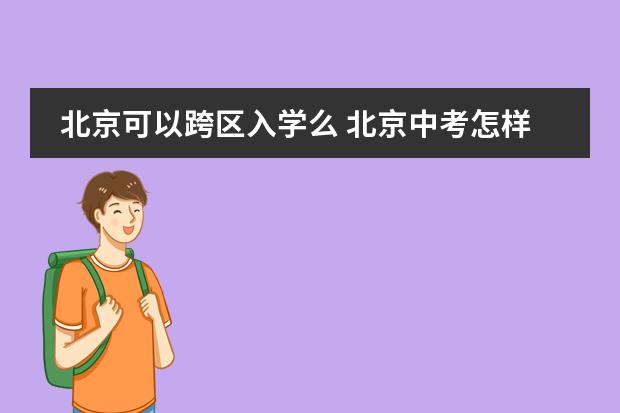 北京可以跨区入学么 北京中考怎样